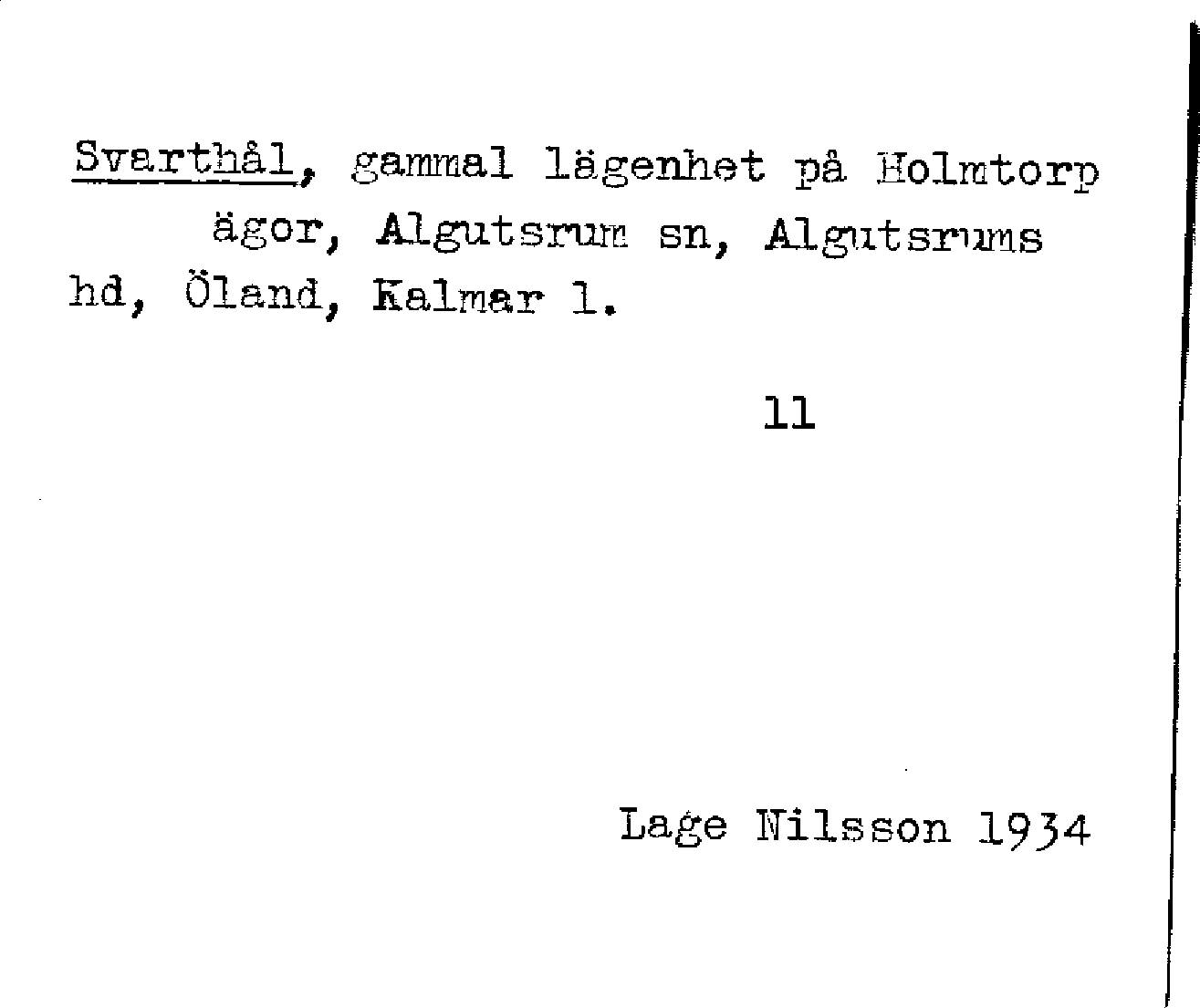 Svarthål, gammal lägenhet på Holmtorp ägor, Algutsrum sn, Algutsrums hd, Öland, Kalmar l.

11

Lage Nilsson 1934